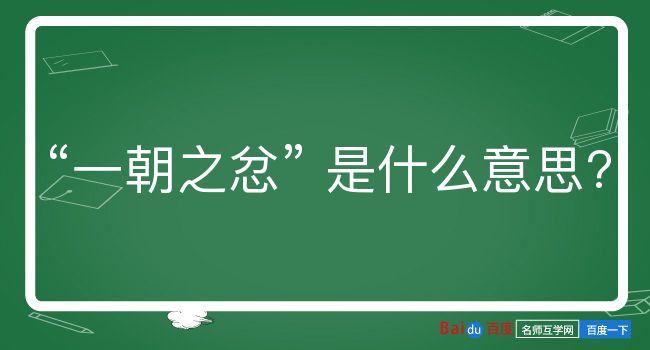 “一朝之忿”是什么意思？

Baidu百度 名师互学网 百度一下